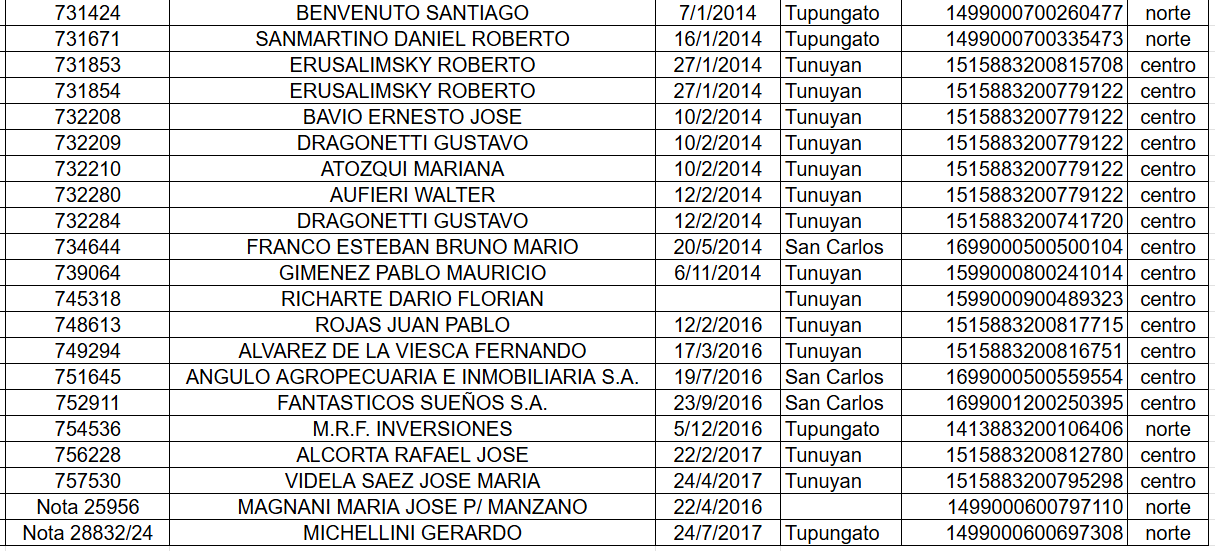 | 731424 | BENVENUTO SANTIAGO | 7/1/2014 | Tupungato | 1499000700260477 | norte |
|---|---|---|---|---|---|
| 731671 | SANMARTINO DANIEL ROBERTO | 16/1/2014 | Tupungato | 1499000700335473 | norte |
| 731853 | ERUSALIMSKY ROBERTO | 27/1/2014 | Tunuyan | 1515883200815708 | centro |
| 731854 | ERUSALIMSKY ROBERTO | 27/1/2014 | Tunuyan | 1515883200779122 | centro |
| 732208 | BAVIO ERNESTO JOSE | 10/2/2014 | Tunuyan | 1515883200779122 | centro |
| 732209 | DRAGONETTI GUSTAVO | 10/2/2014 | Tunuyan | 1515883200779122 | centro |
| 732210 | ATOZQUI MARIANA | 10/2/2014 | Tunuyan | 1515883200779122 | centro |
| 732280 | AUFIERI WALTER | 12/2/2014 | Tunuyan | 1515883200779122 | centro |
| 732284 | DRAGONETTI GUSTAVO | 12/2/2014 | Tunuyan | 1515883200741720 | centro |
| 734644 | FRANCO ESTEBAN BRUNO MARIO | 20/5/2014 | San Carlos | 1699000500500104 | centro |
| 739064 | GIMENEZ PABLO MAURICIO | 6/11/2014 | Tunuyan | 1599000800241014 | centro |
| 745318 | RICHARTE DARIO FLORIAN | | Tunuyan | 1599000900489323 | centro |
| 748613 | ROJAS JUAN PABLO | 12/2/2016 | Tunuyan | 1515883200817715 | centro |
| 749294 | ALVAREZ DE LA VIESCA FERNANDO | 17/3/2016 | Tunuyan | 1515883200816751 | centro |
| 751645 | ANGULO AGROPECUARIA E INMOBILIARIA S.A. | 19/7/2016 | San Carlos | 1699000500559554 | centro |
| 752911 | FANTASTICOS SUEÑOS S.A. | 23/9/2016 | San Carlos | 1699001200250395 | centro |
| 754536 | M.R.F. INVERSIONES | 5/12/2016 | Tupungato | 1413883200106406 | norte |
| 756228 | ALCORTA RAFAEL JOSE | 22/2/2017 | Tunuyan | 1515883200812780 | centro |
| 757530 | VIDELA SAEZ JOSE MARIA | 24/4/2017 | Tunuyan | 1515883200795298 | centro |
| Nota 25956 | MAGNANI MARIA JOSE P/ MANZANO | 22/4/2016 | | 1499000600797110 | norte |
| Nota 28832/24 | MICHELLINI GERARDO | 24/7/2017 | Tupungato | 1499000600697308 | norte |